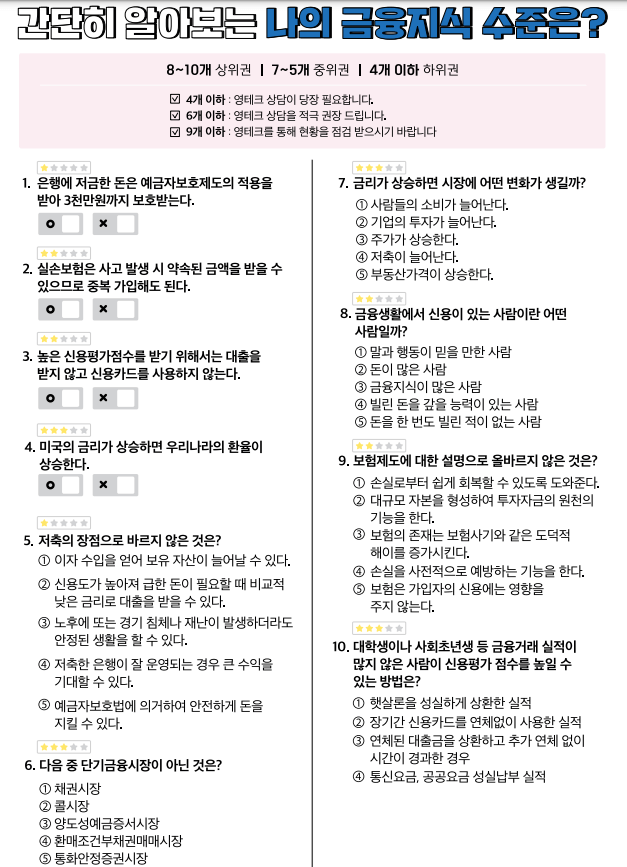 간단히 알아보는 나의 금융지식 수준은?

8~10개 상위권 | 7~5개 중위권 | 4개 이하 하위권

☑ 4개 이하 : 영테크 상담이 당장 필요합니다.
☑ 6개 이하 : 영테크 상담을 적극 권장 드립니다.
☑ 9개 이하 : 영테크를 통해 현황을 점검 받으시기 바랍니다

1. 은행에 저금한 돈은 예금자보호제도의 적용을 받아 3천만원까지 보호받는다.

O X

2. 실손보험은 사고 발생 시 약속된 금액을 받을 수 있으므로 중복 가입해도 된다.

O X

3. 높은 신용평가점수를 받기 위해서는 대출을 받지 않고 신용카드를 사용하지 않는다.

O X

4. 미국의 금리가 상승하면 우리나라의 환율이 상승한다.

O X

5. 저축의 장점으로 바르지 않은 것은?
① 이자 수입을 얻어 보유 자산이 늘어날 수 있다.
② 신용도가 높아져 급한 돈이 필요할 때 비교적 낮은 금리로 대출을 받을 수 있다.
③ 노후에 또는 경기 침체나 재난이 발생하더라도 안정된 생활을 할 수 있다.
④ 저축한 은행이 잘 운영되는 경우 큰 수익을 기대할 수 있다.
⑤ 예금자보호법에 의거하여 안전하게 돈을 지킬 수 있다.

6. 다음 중 단기금융시장이 아닌 것은?
① 채권시장
② 콜시장
③ 양도성예금증서시장
④ 환매조건부채권매매시장
⑤ 통화안정증권시장

7. 금리가 상승하면 시장에 어떤 변화가 생길까?
① 사람들의 소비가 늘어난다.
② 기업의 투자가 늘어난다.
③ 주가가 상승한다.
④ 저축이 늘어난다.
⑤ 부동산가격이 상승한다.

8. 금융생활에서 신용이 있는 사람이란 어떤 사람일까?
① 말과 행동이 믿을 만한 사람
② 돈이 많은 사람
③ 금융지식이 많은 사람
④ 빌린 돈을 갚을 능력이 있는 사람
⑤ 돈을 한 번도 빌린 적이 없는 사람

9. 보험제도에 대한 설명으로 올바르지 않은 것은?
① 손실로부터 쉽게 회복할 수 있도록 도와준다.
② 대규모 자본을 형성하여 투자자금의 원천의 기능을 한다.
③ 보험의 존재는 보험사기와 같은 도덕적 해이를 증가시킨다.
④ 손실을 사전적으로 예방하는 기능을 한다.
⑤ 보험은 가입자의 신용에는 영향을 주지 않는다.

10. 대학생이나 사회초년생 등 금융거래 실적이 많지 않은 사람이 신용평가 점수를 높일 수 있는 방법은?
① 햇살론을 성실하게 상환한 실적
② 장기간 신용카드를 연체없이 사용한 실적
③ 연체된 대출금을 상환하고 추가 연체 없이 시간이 경과한 경우
④ 통신요금, 공공요금 성실납부 실적